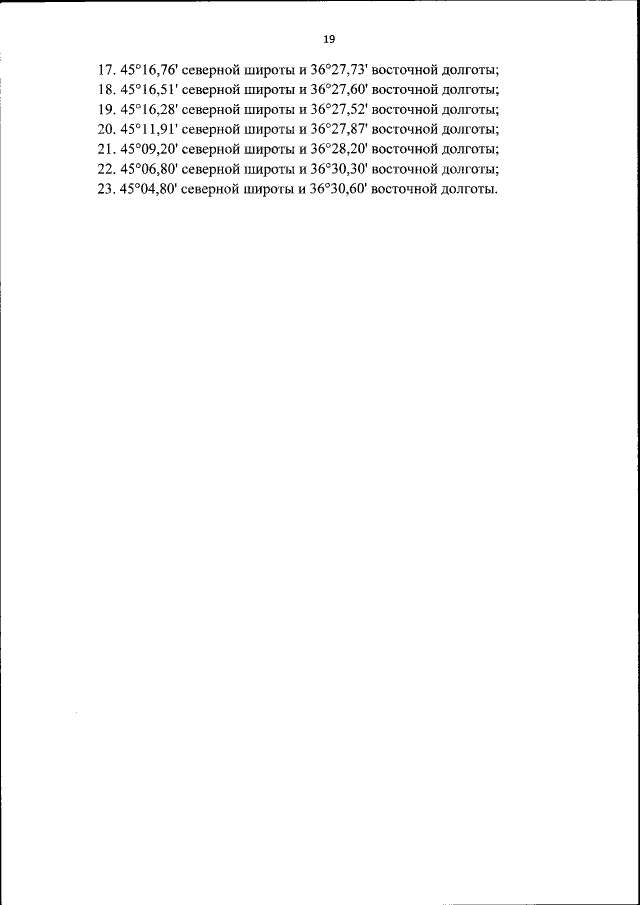 19

17. 45°16,76' северной широты и 36°27,73' восточной долготы;
18. 45°16,51' северной широты и 36°27,60' восточной долготы;
19. 45°16,28' северной широты и 36°27,52' восточной долготы;
20. 45°11,91' северной широты и 36°27,87' восточной долготы;
21. 45°09,20' северной широты и 36°28,20' восточной долготы;
22. 45°06,80' северной широты и 36°30,30' восточной долготы;
23. 45°04,80' северной широты и 36°30,60' восточной долготы.